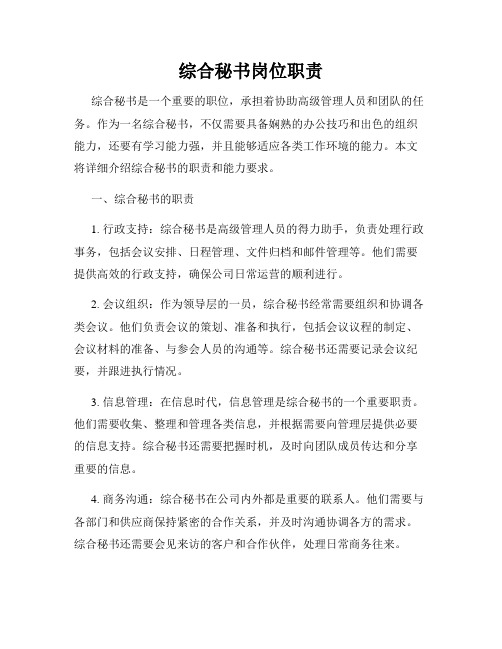 综合秘书岗位职责

综合秘书是一个重要的职位，承担着协助高级管理人员和团队的任务。作为一名综合秘书，不仅需要具备娴熟的办公技巧和出色的组织能力，还要有学习能力强，并且能够适应各类工作环境的能力。本文将详细介绍综合秘书的职责和能力要求。

一、综合秘书的职责

1. 行政支持：综合秘书是高级管理人员的得力助手，负责处理行政事务，包括会议安排、日程管理、文件归档和邮件管理等。他们需要提供高效的行政支持，确保公司日常运营的顺利进行。

2. 会议组织：作为领导层的一员，综合秘书经常需要组织和协调各类会议。他们负责会议的策划、准备和执行，包括会议议程的制定、会议材料的准备、与参会人员的沟通等。综合秘书还需要记录会议纪要，并跟进执行情况。

3. 信息管理：在信息时代，信息管理是综合秘书的一个重要职责。他们需要收集、整理和管理各类信息，并根据需要向管理层提供必要的信息支持。综合秘书还需要把握时机，及时向团队成员传达和分享重要的信息。

4. 商务沟通：综合秘书在公司内外都是重要的联系人。他们需要与各部门和供应商保持紧密的合作关系，并及时沟通协调各方的需求。综合秘书还需要会见来访的客户和合作伙伴，处理日常商务往来。